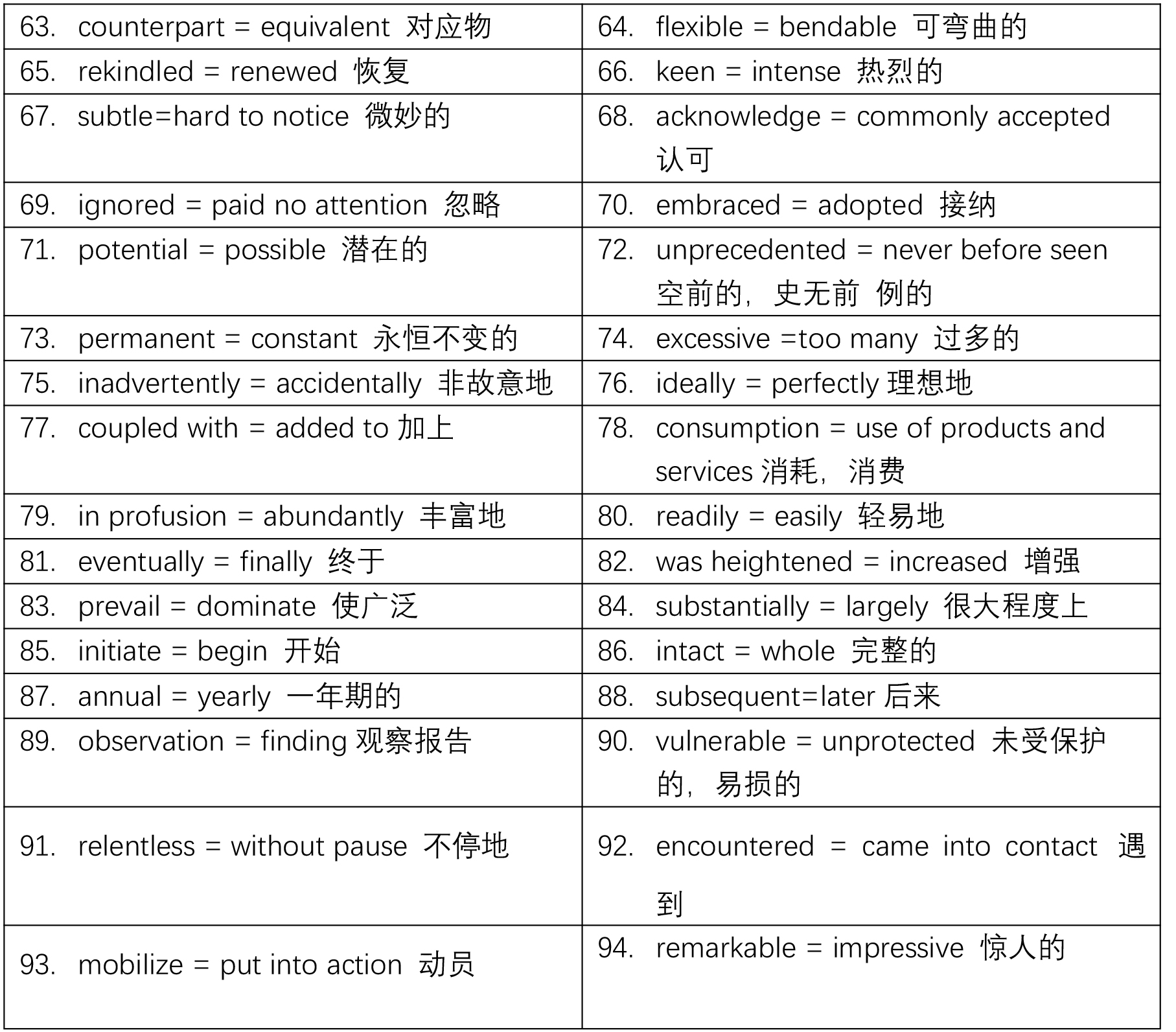 | 63. counterpart = equivalent 对应物 | 64. flexible = bendable 可弯曲的 |
|---|---|
| 65. rekindled = renewed 恢复 | 66. keen = intense 热烈的 |
| 67. subtle=hard to notice 微妙的 | 68. acknowledge = commonly accepted 认可 |
| 69. ignored = paid no attention 忽略 | 70. embraced = adopted 接纳 |
| 71. potential = possible 潜在的 | 72. unprecedented = never before seen 空前的，史无前 例的 |
| 73. permanent = constant 永恒不变的 | 74. excessive =too many 过多的 |
| 75. inadvertently = accidentally 非故意地 | 76. ideally = perfectly 理想地 |
| 77. coupled with = added to 加上 | 78. consumption = use of products and services 消耗，消费 |
| 79. in profusion = abundantly 丰富地 | 80. readily = easily 轻易地 |
| 81. eventually = finally 终于 | 82. was heightened = increased 增强 |
| 83. prevail = dominate 使广泛 | 84. substantially = largely 很大程度上 |
| 85. initiate = begin 开始 | 86. intact = whole 完整的 |
| 87. annual = yearly 一年期的 | 88. subsequent=later 后来 |
| 89. observation = finding 观察报告 | 90. vulnerable = unprotected 未受保护的，易损的 |
| 91. relentless = without pause 不停地 | 92. encountered = came into contact 遇到 |
| 93. mobilize = put into action 动员 | 94. remarkable = impressive 惊人的 |